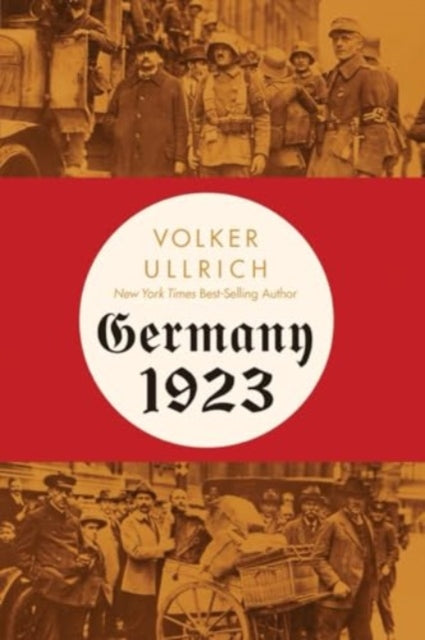 VOLKER
ULLRICH
New York Times Best-Selling Author

Germany
1923